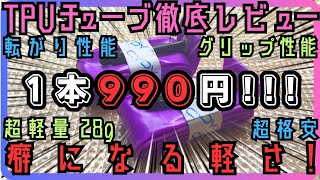 TPUチューブ徹底レビュー

転がり性能

グリップ性能

1本990円!!!

超軽量 28g

超格安

癖になる軽さ!